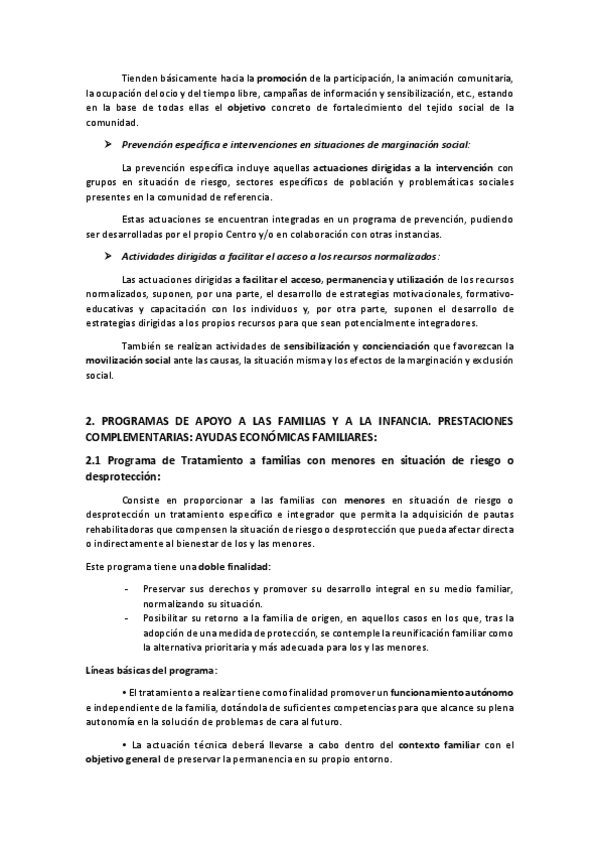 Tienden básicamente hacia la promoción de la participación, la animación comunitaria, la ocupación del ocio y del tiempo libre, campañas de información y sensibilización, etc., estando en la base de todas ellas el objetivo concreto de fortalecimiento del tejido social de la comunidad.

➤ Prevención específica e intervenciones en situaciones de marginación social:

La prevención específica incluye aquellas actuaciones dirigidas a la intervención con grupos en situación de riesgo, sectores específicos de población y problemáticas sociales presentes en la comunidad de referencia.

Estas actuaciones se encuentran integradas en un programa de prevención, pudiendo ser desarrolladas por el propio Centro y/o en colaboración con otras instancias.

➤ Actividades dirigidas a facilitar el acceso a los recursos normalizados:

Las actuaciones dirigidas a facilitar el acceso, permanencia y utilización de los recursos normalizados, suponen, por una parte, el desarrollo de estrategias motivacionales, formativo-educativas y capacitación con los individuos y, por otra parte, suponen el desarrollo de estrategias dirigidas a los propios recursos para que sean potencialmente integradores.

También se realizan actividades de sensibilización y concienciación que favorezcan la movilización social ante las causas, la situación misma y los efectos de la marginación y exclusión social.

2. PROGRAMAS DE APOYO A LAS FAMILIAS Y A LA INFANCIA. PRESTACIONES COMPLEMENTARIAS: AYUDAS ECONÓMICAS FAMILIARES:

2.1 Programa de Tratamiento a familias con menores en situación de riesgo o desprotección:

Consiste en proporcionar a las familias con menores en situación de riesgo o desprotección un tratamiento específico e integrador que permita la adquisición de pautas rehabilitadoras que compensen la situación de riesgo o desprotección que pueda afectar directa o indirectamente al bienestar de los y las menores.

Este programa tiene una doble finalidad:

- Preservar sus derechos y promover su desarrollo integral en su medio familiar, normalizando su situación.
- Posibilitar su retorno a la familia de origen, en aquellos casos en los que, tras la adopción de una medida de protección, se contemple la reunificación familiar como la alternativa prioritaria y más adecuada para los y las menores.

Líneas básicas del programa:

• El tratamiento a realizar tiene como finalidad promover un funcionamiento autónomo e independiente de la familia, dotándola de suficientes competencias para que alcance su plena autonomía en la solución de problemas de cara al futuro.

• La actuación técnica deberá llevarse a cabo dentro del contexto familiar con el objetivo general de preservar la permanencia en su propio entorno.